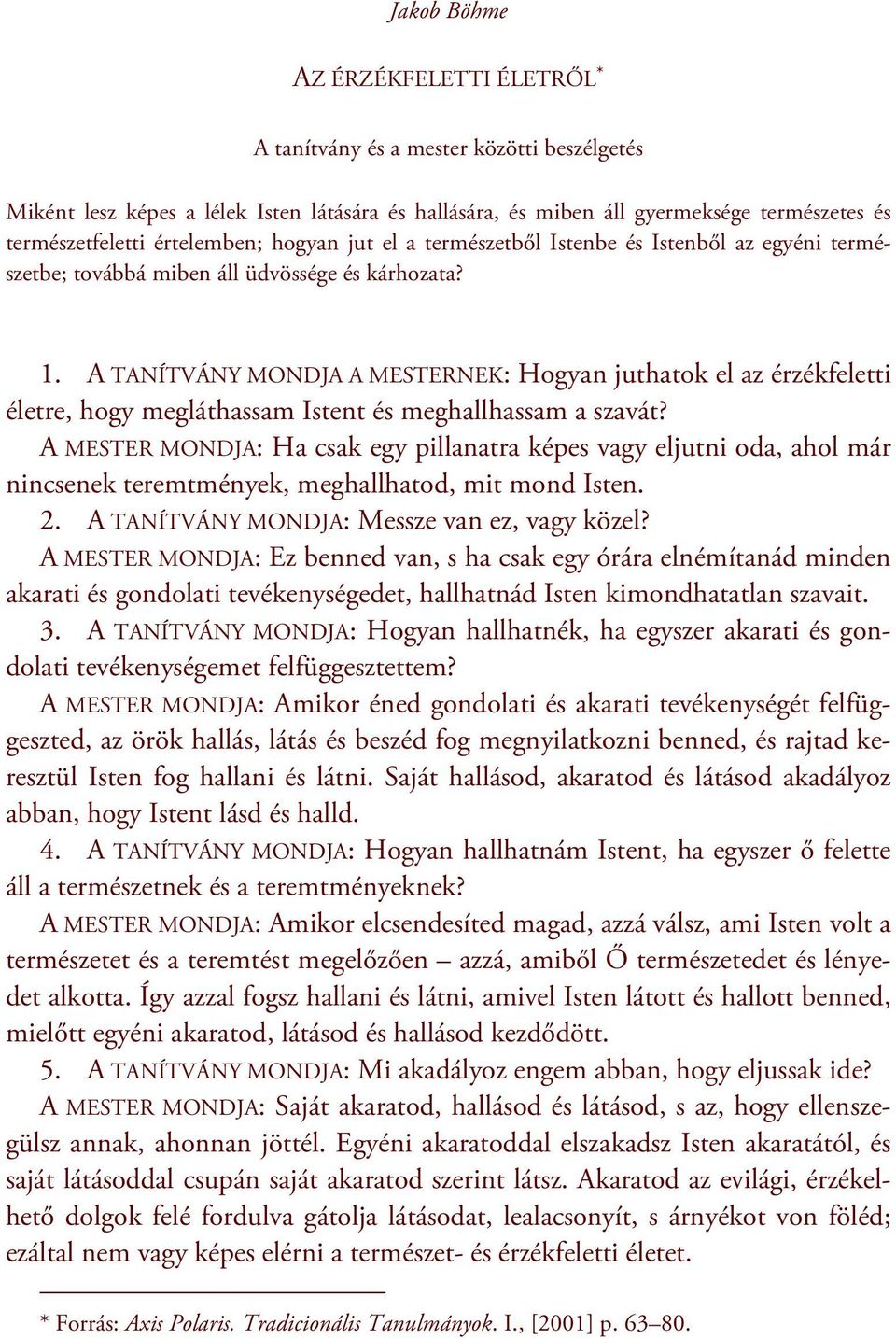 Jakob Böhme

AZ ÉRZÉKFELETTI ÉLETRŐL*

A tanítvány és a mester közötti beszélgetés

Miként lesz képes a lélek Isten látására és hallására, és miben áll gyermeksége természetes és természetfeletti értelemben; hogyan jut el a természetből Istenbe és Istenből az egyéni természetbe; továbbá miben áll üdvössége és kárhozata?

1. A TANÍTVÁNY MONDJA A MESTERNEK: Hogyan juthatok el az érzékfeletti életre, hogy megláthassam Istent és meghallhassam a szavát?
A MESTER MONDJA: Ha csak egy pillanatra képes vagy eljutni oda, ahol már nincsenek teremtmények, meghallhatod, mit mond Isten.
2. A TANÍTVÁNY MONDJA: Messze van ez, vagy közel?
A MESTER MONDJA: Ez benned van, s ha csak egy órára elnémítanád minden akarati és gondolati tevékenységedet, hallhatnád Isten kimondhatatlan szavait.
3. A TANÍTVÁNY MONDJA: Hogyan hallhatnék, ha egyszer akarati és gondolati tevékenységemet felfüggesztettem?
A MESTER MONDJA: Amikor éned gondolati és akarati tevékenységét felfüggeszted, az örök hallás, látás és beszéd fog megnyilatkozni benned, és rajtad keresztül Isten fog hallani és látni. Saját hallásod, akaratod és látásod akadályoz abban, hogy Istent lásd és halld.
4. A TANÍTVÁNY MONDJA: Hogyan hallhatnám Istent, ha egyszer ő felette áll a természetnek és a teremtményeknek?
A MESTER MONDJA: Amikor elcsendesíted magad, azzá válsz, ami Isten volt a természetet és a teremtést megelőzően – azzá, amiből Ő természetedet és lényedet alkotta. Így azzal fogsz hallani és látni, amivel Isten látott és hallott benned, mielőtt egyéni akaratod, látásod és hallásod kezdődött.
5. A TANÍTVÁNY MONDJA: Mi akadályoz engem abban, hogy eljussak ide?
A MESTER MONDJA: Saját akaratod, hallásod és látásod, s az, hogy ellenszegülsz annak, ahonnan jöttél. Egyéni akaratoddal elszakadsz Isten akaratától, és saját látásoddal csupán saját akaratod szerint látsz. Akaratod az evilági, érzékelhető dolgok felé fordulva gátolja látásodat, lealacsonyít, s árnyékot von föléd; ezáltal nem vagy képes elérni a természet- és érzékfeletti életet.

* Forrás: Axis Polaris. Tradicionális Tanulmányok. I., [2001] p. 63–80.